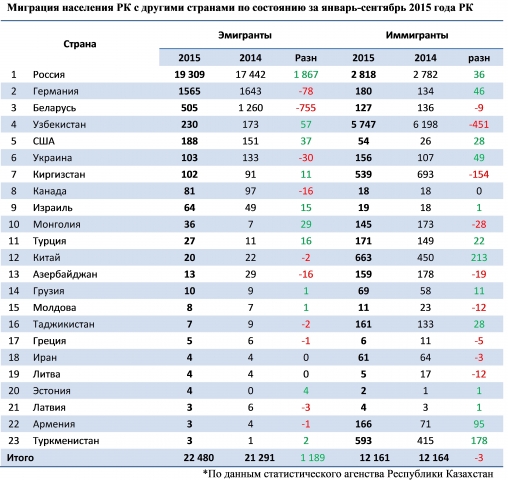 Миграция населения РК с другими странами по состоянию за январь-сентябрь 2015 года РК

| | Страна | Эмигранты | | | Иммигранты | | |
|---|---|---|---|---|---|---|---|
| | | 2015 | 2014 | Разн | 2015 | 2014 | разн |
| 1 | Россия | 19 309 | 17 442 | 1 867 | 2 818 | 2 782 | 36 |
| 2 | Германия | 1565 | 1643 | -78 | 180 | 134 | 46 |
| 3 | Беларусь | 505 | 1 260 | -755 | 127 | 136 | -9 |
| 4 | Узбекистан | 230 | 173 | 57 | 5 747 | 6 198 | -451 |
| 5 | США | 188 | 151 | 37 | 54 | 26 | 28 |
| 6 | Украина | 103 | 133 | -30 | 156 | 107 | 49 |
| 7 | Киргизстан | 102 | 91 | 11 | 539 | 693 | -154 |
| 8 | Канада | 81 | 97 | -16 | 18 | 18 | 0 |
| 9 | Израиль | 64 | 49 | 15 | 19 | 18 | 1 |
| 10 | Монголия | 36 | 7 | 29 | 145 | 173 | -28 |
| 11 | Турция | 27 | 11 | 16 | 171 | 149 | 22 |
| 12 | Китай | 20 | 22 | -2 | 663 | 450 | 213 |
| 13 | Азербайджан | 13 | 29 | -16 | 159 | 178 | -19 |
| 14 | Грузия | 10 | 9 | 1 | 69 | 58 | 11 |
| 15 | Молдова | 8 | 7 | 1 | 11 | 23 | -12 |
| 16 | Таджикистан | 7 | 9 | -2 | 161 | 133 | 28 |
| 17 | Греция | 5 | 6 | -1 | 6 | 11 | -5 |
| 18 | Иран | 4 | 4 | 0 | 61 | 64 | -3 |
| 19 | Литва | 4 | 4 | 0 | 5 | 17 | -12 |
| 20 | Эстония | 4 | 0 | 4 | 2 | 1 | 1 |
| 21 | Латвия | 3 | 6 | -3 | 4 | 3 | 1 |
| 22 | Армения | 3 | 4 | -1 | 166 | 71 | 95 |
| 23 | Туркменистан | 3 | 1 | 2 | 593 | 415 | 178 |
| Итого | | 22 480 | 21 291 | 1 189 | 12 161 | 12 164 | -3 |

*По данным статистического агенства Республики Казахстан